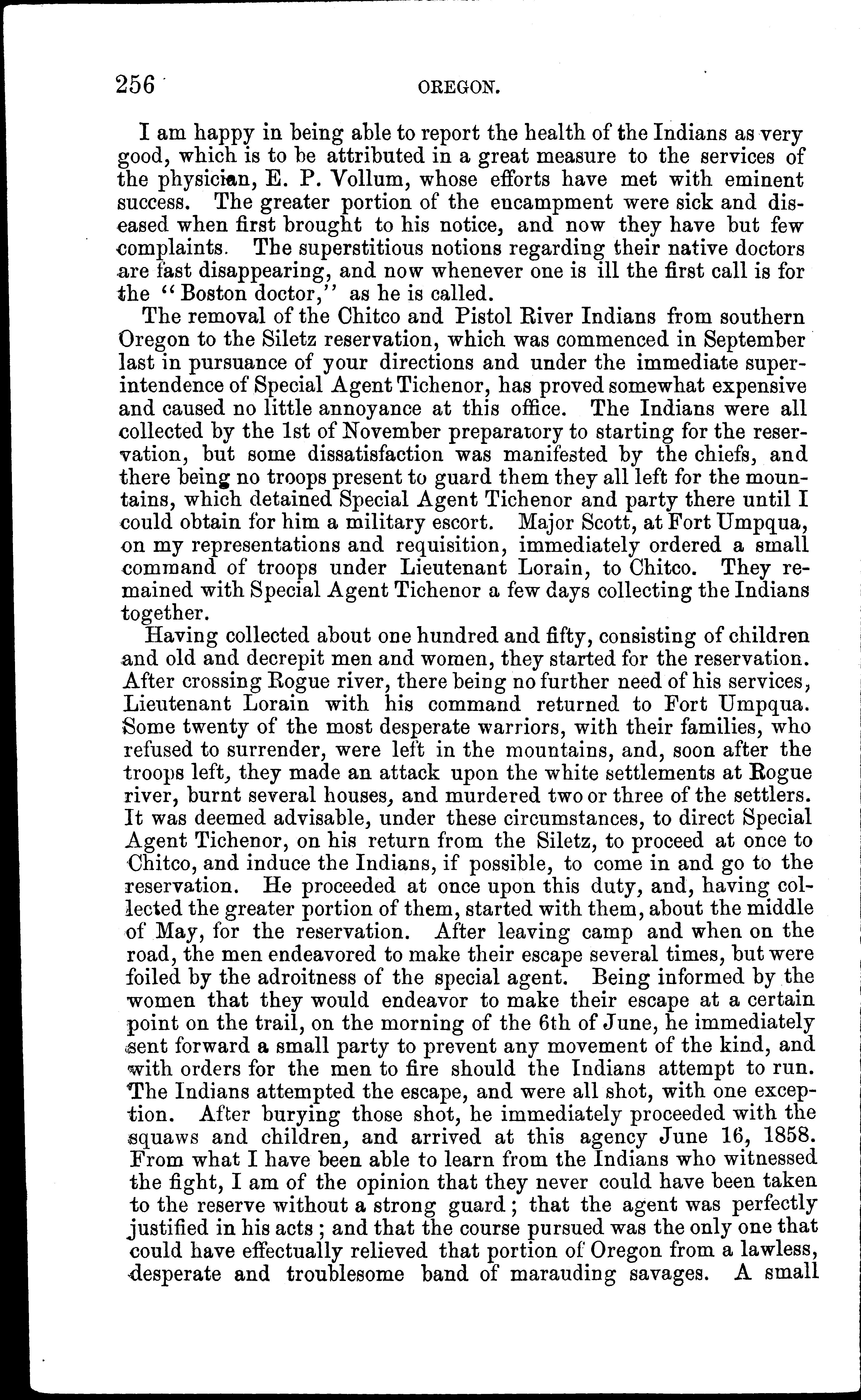 256 OREGON.

I am happy in being able to report the health of the Indians as very good, which is to be attributed in a great measure to the services of the physician, E. P. Vollum, whose efforts have met with eminent success. The greater portion of the encampment were sick and diseased when first brought to his notice, and now they have but few complaints. The superstitious notions regarding their native doctors are fast disappearing, and now whenever one is ill the first call is for the "Boston doctor," as he is called.

The removal of the Chitco and Pistol River Indians from southern Oregon to the Siletz reservation, which was commenced in September last in pursuance of your directions and under the immediate superintendence of Special Agent Tichenor, has proved somewhat expensive and caused no little annoyance at this office. The Indians were all collected by the 1st of November preparatory to starting for the reservation, but some dissatisfaction was manifested by the chiefs, and there being no troops present to guard them they all left for the mountains, which detained Special Agent Tichenor and party there until I could obtain for him a military escort. Major Scott, at Fort Umpqua, on my representations and requisition, immediately ordered a small command of troops under Lieutenant Lorain, to Chitco. They remained with Special Agent Tichenor a few days collecting the Indians together.

Having collected about one hundred and fifty, consisting of children and old and decrepit men and women, they started for the reservation. After crossing Rogue river, there being no further need of his services, Lieutenant Lorain with his command returned to Fort Umpqua. Some twenty of the most desperate warriors, with their families, who refused to surrender, were left in the mountains, and, soon after the troops left, they made an attack upon the white settlements at Rogue river, burnt several houses, and murdered two or three of the settlers. It was deemed advisable, under these circumstances, to direct Special Agent Tichenor, on his return from the Siletz, to proceed at once to Chitco, and induce the Indians, if possible, to come in and go to the reservation. He proceeded at once upon this duty, and, having collected the greater portion of them, started with them, about the middle of May, for the reservation. After leaving camp and when on the road, the men endeavored to make their escape several times, but were foiled by the adroitness of the special agent. Being informed by the women that they would endeavor to make their escape at a certain point on the trail, on the morning of the 6th of June, he immediately sent forward a small party to prevent any movement of the kind, and with orders for the men to fire should the Indians attempt to run. The Indians attempted the escape, and were all shot, with one exception. After burying those shot, he immediately proceeded with the squaws and children, and arrived at this agency June 16, 1858. From what I have been able to learn from the Indians who witnessed the fight, I am of the opinion that they never could have been taken to the reserve without a strong guard; that the agent was perfectly justified in his acts; and that the course pursued was the only one that could have effectually relieved that portion of Oregon from a lawless, desperate and troublesome band of marauding savages. A small